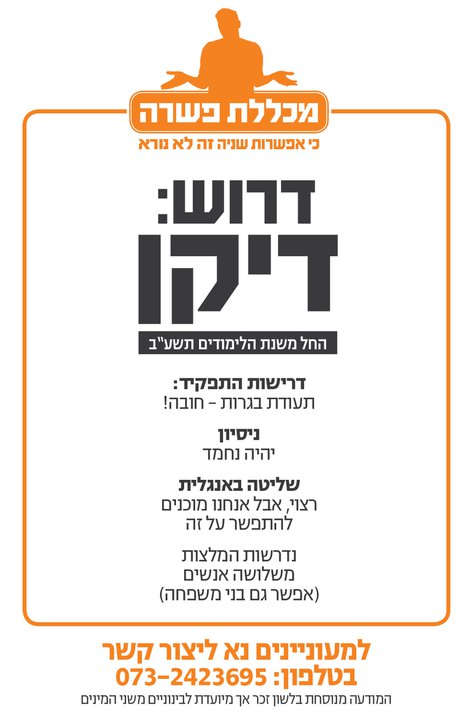 מכללת פשרה
כי אפשרות שניה זה לא נורא

דרוש:
דיקן

החל משנת הלימודים תשע"ב

דרישות התפקיד:
תעודת בגרות - חובה!

ניסיון
יהיה נחמד

שליטה באנגלית
רצוי, אבל אנחנו מוכנים להתפשר על זה

נדרשות המלצות משלושה אנשים (אפשר גם בני משפחה)

למעוניינים נא ליצור קשר
בטלפון: 073-2423695

המודעה מנוסחת בלשון זכר אך מיועדת לבינוניים משני המינים